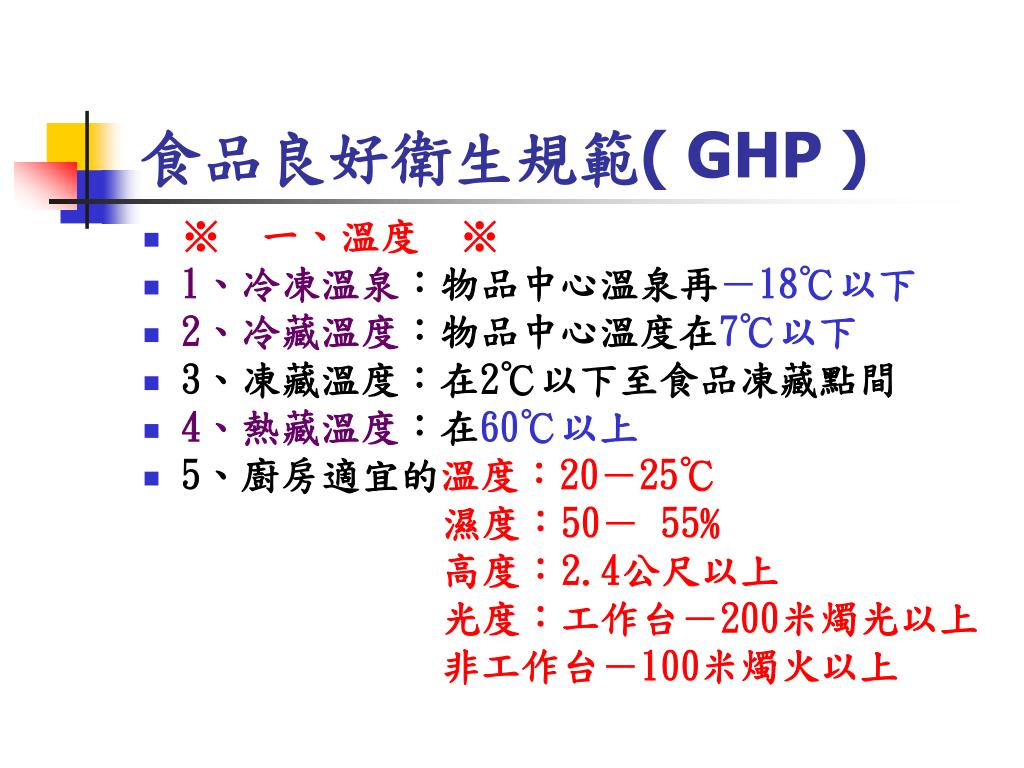 食品良好衛生規範( GHP )

※ 一、溫度 ※

1、冷凍溫泉：物品中心溫泉再－18℃以下

2、冷藏溫度：物品中心溫度在7℃以下

3、凍藏溫度：在2℃以下至食品凍藏點間

4、熱藏溫度：在60℃以上

5、廚房適宜的溫度：20－25℃
濕度：50－ 55%
高度：2.4公尺以上
光度：工作台－200米燭光以上
非工作台－100米燭火以上